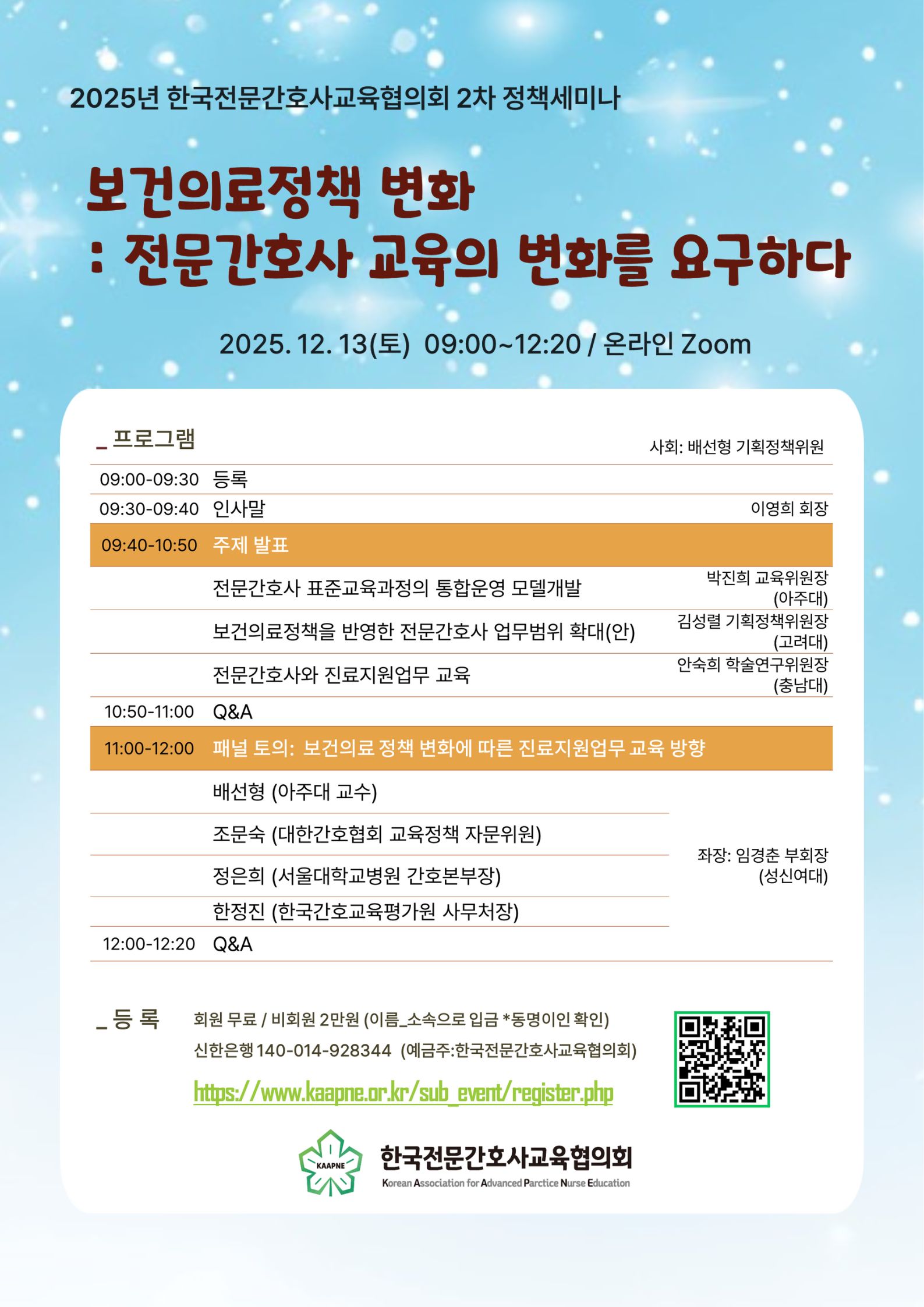 2025년 한국전문간호사교육협의회 2차 정책세미나

보건의료정책 변화
: 전문간호사 교육의 변화를 요구하다

2025. 12. 13(토) 09:00~12:20 / 온라인 Zoom

_ 프로그램

사회: 배선형 기획정책위원

| 09:00-09:30 | 등록 | |
|---|---|---|
| 09:30-09:40 | 인사말 | 이영희 회장 |
| 09:40-10:50 | 주제 발표 | |
| | 전문간호사 표준교육과정의 통합운영 모델개발 | 박진희 교육위원장 (아주대) |
| | 보건의료정책을 반영한 전문간호사 업무범위 확대(안) | 김성렬 기획정책위원장 (고려대) |
| | 전문간호사와 진료지원업무 교육 | 안숙희 학술연구위원장 (충남대) |
| 10:50-11:00 | Q&A | |
| 11:00-12:00 | 패널 토의: 보건의료 정책 변화에 따른 진료지원업무 교육 방향 | |
| | 배선형 (아주대 교수) | 좌장: 임경춘 부회장 (성신여대) |
| | 조문숙 (대한간호협회 교육정책 자문위원) | |
| | 정은희 (서울대학교병원 간호본부장) | |
| | 한정진 (한국간호교육평가원 사무처장) | |
| 12:00-12:20 | Q&A | |

_ 등 록

회원 무료 / 비회원 2만원 (이름_소속으로 입금 *동명이인 확인)
신한은행 140-014-928344 (예금주:한국전문간호사교육협의회)
https://www.kaapne.or.kr/sub_event/register.php

KAAPNE
한국전문간호사교육협의회
Korean Association for Advanced Parctice Nurse Education